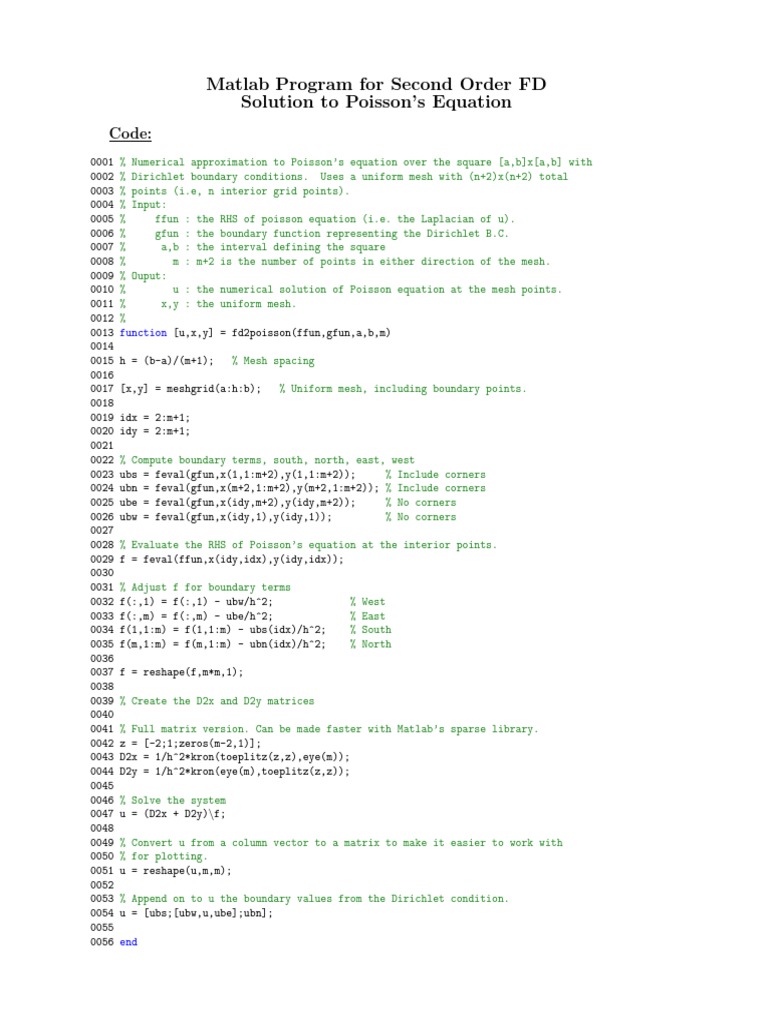 Matlab Program for Second Order FD
Solution to Poisson's Equation

Code:

0001 % Numerical approximation to Poisson's equation over the square [a,b]x[a,b] with
0002 % Dirichlet boundary conditions. Uses a uniform mesh with (n+2)x(n+2) total
0003 % points (i.e, n interior grid points).
0004 % Input:
0005 %     ffun : the RHS of poisson equation (i.e. the Laplacian of u).
0006 %     gfun : the boundary function representing the Dirichlet B.C.
0007 %      a,b : the interval defining the square
0008 %        m : m+2 is the number of points in either direction of the mesh.
0009 % Ouput:
0010 %        u : the numerical solution of Poisson equation at the mesh points.
0011 %      x,y : the uniform mesh.
0012 %
0013 function [u,x,y] = fd2poisson(ffun,gfun,a,b,m)
0014
0015 h = (b-a)/(m+1);   % Mesh spacing
0016
0017 [x,y] = meshgrid(a:h:b);   % Uniform mesh, including boundary points.
0018
0019 idx = 2:m+1;
0020 idy = 2:m+1;
0021
0022 % Compute boundary terms, south, north, east, west
0023 ubs = feval(gfun,x(1,1:m+2),y(1,1:m+2));     % Include corners
0024 ubn = feval(gfun,x(m+2,1:m+2),y(m+2,1:m+2)); % Include corners
0025 ube = feval(gfun,x(idy,m+2),y(idy,m+2));     % No corners
0026 ubw = feval(gfun,x(idy,1),y(idy,1));         % No corners
0027
0028 % Evaluate the RHS of Poisson's equation at the interior points.
0029 f = feval(ffun,x(idy,idx),y(idy,idx));
0030
0031 % Adjust f for boundary terms
0032 f(:,1) = f(:,1) - ubw/h^2;             % West
0033 f(:,m) = f(:,m) - ube/h^2;             % East
0034 f(1,1:m) = f(1,1:m) - ubs(idx)/h^2;    % South
0035 f(m,1:m) = f(m,1:m) - ubn(idx)/h^2;    % North
0036
0037 f = reshape(f,m*m,1);
0038
0039 % Create the D2x and D2y matrices
0040
0041 % Full matrix version. Can be made faster with Matlab's sparse library.
0042 z = [-2;1;zeros(m-2,1)];
0043 D2x = 1/h^2*kron(toeplitz(z,z),eye(m));
0044 D2y = 1/h^2*kron(eye(m),toeplitz(z,z));
0045
0046 % Solve the system
0047 u = (D2x + D2y)\f;
0048
0049 % Convert u from a column vector to a matrix to make it easier to work with
0050 % for plotting.
0051 u = reshape(u,m,m);
0052
0053 % Append on to u the boundary values from the Dirichlet condition.
0054 u = [ubs;[ubw,u,ube];ubn];
0055
0056 end